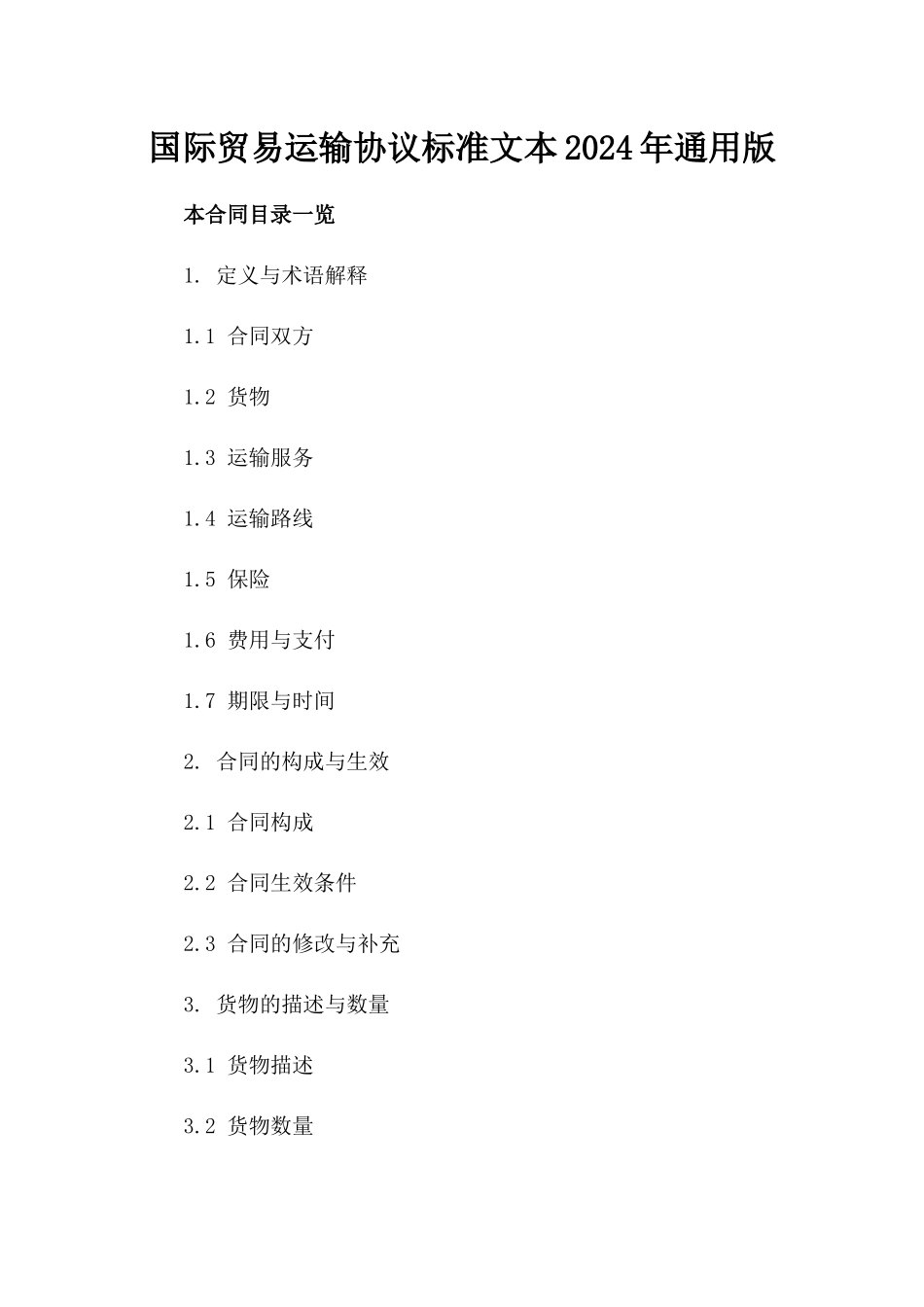 国际贸易运输协议标准文本2024年通用版

本合同目录一览

1. 定义与术语解释

1.1 合同双方

1.2 货物

1.3 运输服务

1.4 运输路线

1.5 保险

1.6 费用与支付

1.7 期限与时间

2. 合同的构成与生效

2.1 合同构成

2.2 合同生效条件

2.3 合同的修改与补充

3. 货物的描述与数量

3.1 货物描述

3.2 货物数量